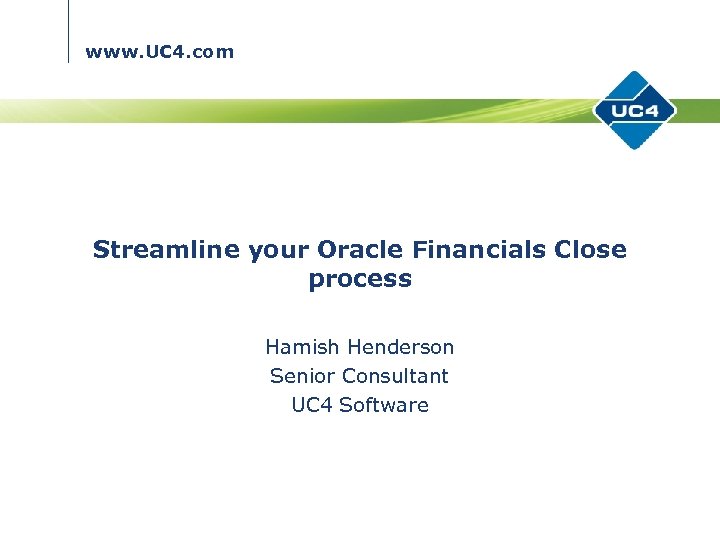 www.UC4.com

UC4

Streamline your Oracle Financials Close process

Hamish Henderson
Senior Consultant
UC4 Software